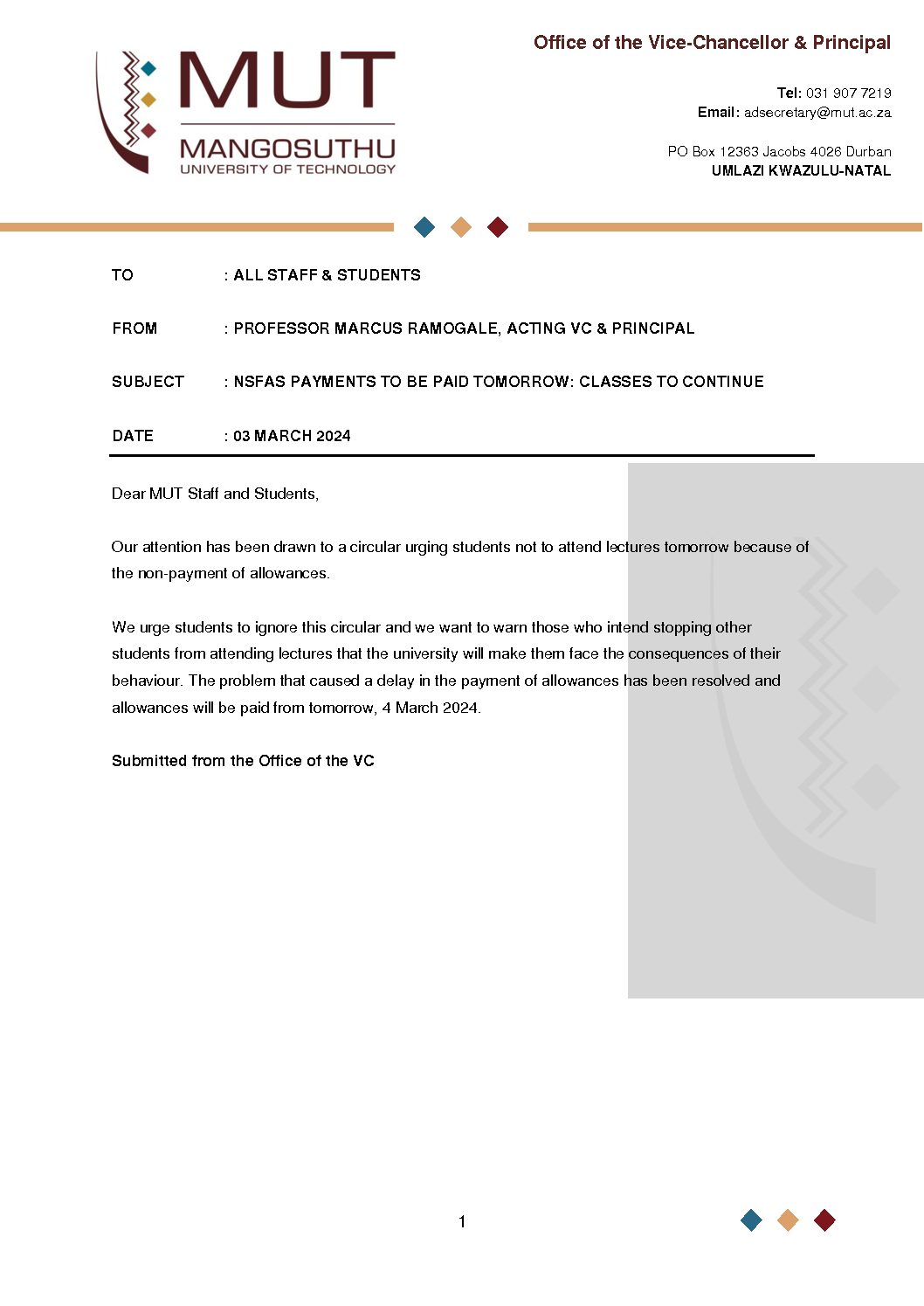 MUT
MANGOSUTHU
UNIVERSITY OF TECHNOLOGY

Office of the Vice-Chancellor & Principal

Tel: 031 907 7219
Email: adsecretary@mut.ac.za

PO Box 12363 Jacobs 4026 Durban
UMLAZI KWAZULU-NATAL

TO : ALL STAFF & STUDENTS

FROM : PROFESSOR MARCUS RAMOGALE, ACTING VC & PRINCIPAL

SUBJECT : NSFAS PAYMENTS TO BE PAID TOMORROW: CLASSES TO CONTINUE

DATE : 03 MARCH 2024

Dear MUT Staff and Students,

Our attention has been drawn to a circular urging students not to attend lectures tomorrow because of the non-payment of allowances.

We urge students to ignore this circular and we want to warn those who intend stopping other students from attending lectures that the university will make them face the consequences of their behaviour. The problem that caused a delay in the payment of allowances has been resolved and allowances will be paid from tomorrow, 4 March 2024.

Submitted from the Office of the VC

1